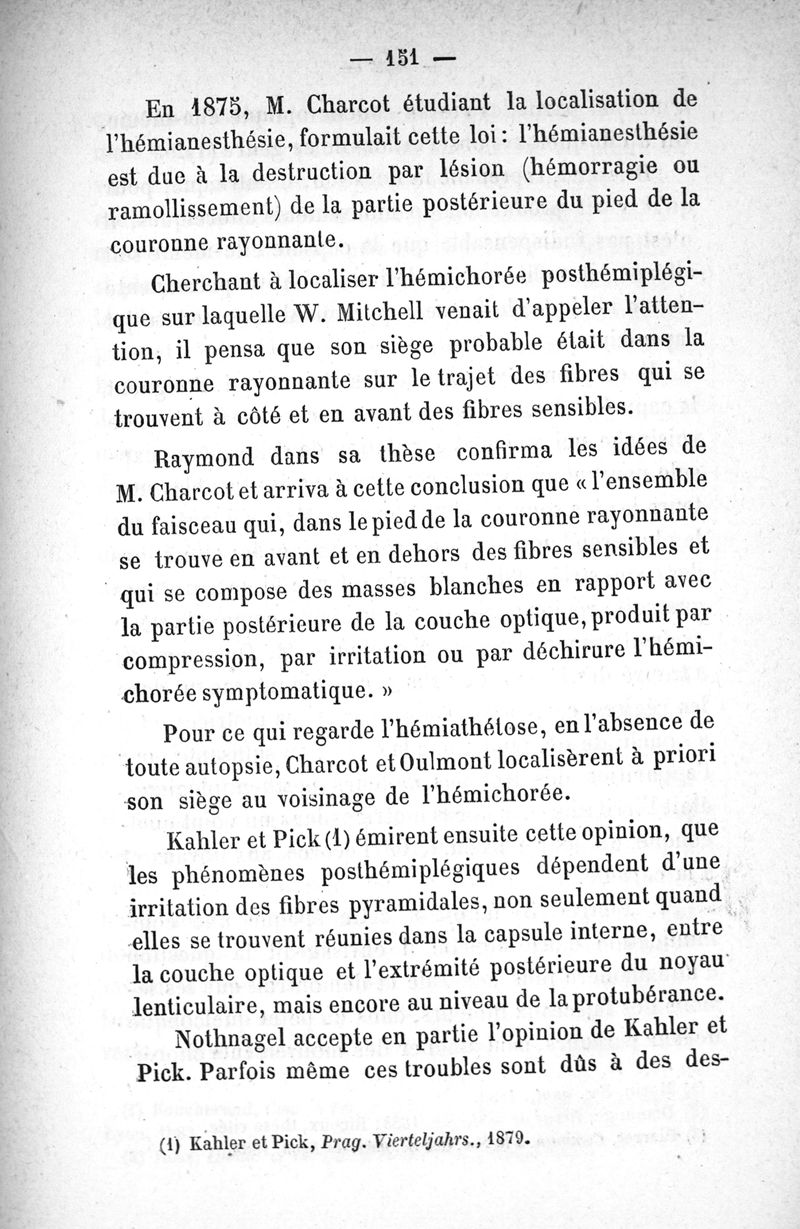 — 151 —

En 1875, M. Charcot étudiant la localisation de l'hémianesthésie, formulait cette loi : l'hémianesthésie est due à la destruction par lésion (hémorragie ou ramollissement) de la partie postérieure du pied de la couronne rayonnante.

Cherchant à localiser l'hémichorée posthémiplégique sur laquelle W. Mitchell venait d'appeler l'attention, il pensa que son siège probable était dans la couronne rayonnante sur le trajet des fibres qui se trouvent à côté et en avant des fibres sensibles.

Raymond dans sa thèse confirma les idées de M. Charcot et arriva à cette conclusion que « l'ensemble du faisceau qui, dans le pied de la couronne rayonnante se trouve en avant et en dehors des fibres sensibles et qui se compose des masses blanches en rapport avec la partie postérieure de la couche optique, produit par compression, par irritation ou par déchirure l'hémichorée symptomatique. »

Pour ce qui regarde l'hémiathétose, en l'absence de toute autopsie, Charcot et Oulmont localisèrent à priori son siège au voisinage de l'hémichorée.

Kahler et Pick (1) émirent ensuite cette opinion, que les phénomènes posthémiplégiques dépendent d'une irritation des fibres pyramidales, non seulement quand elles se trouvent réunies dans la capsule interne, entre la couche optique et l'extrémité postérieure du noyau lenticulaire, mais encore au niveau de la protubérance.

Nothnagel accepte en partie l'opinion de Kahler et Pick. Parfois même ces troubles sont dûs à des des-

(1) Kahler et Pick, Prag. Vierteljahrs., 1879.